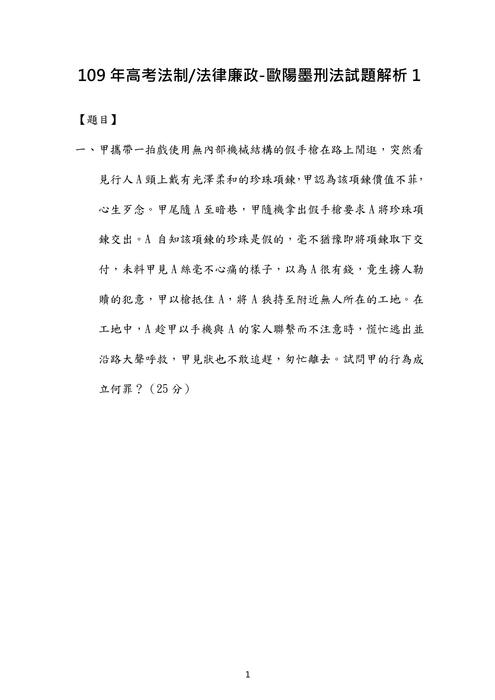 109 年高考法制/法律廉政-歐陽墨刑法試題解析 1

【題目】

一、甲攜帶一拍戲使用無內部機械結構的假手槍在路上閒逛，突然看見行人 A 頸上戴有光澤柔和的珍珠項鍊，甲認為該項鍊價值不菲，心生歹念。甲尾隨 A 至暗巷，甲隨機拿出假手槍要求 A 將珍珠項鍊交出。A 自知該項鍊的珍珠是假的，毫不猶豫即將項鍊取下交付，未料甲見 A 絲毫不心痛的樣子，以為 A 很有錢，竟生擄人勒贖的犯意，甲以槍抵住 A，將 A 挾持至附近無人所在的工地。在工地中，A 趁甲以手機與 A 的家人聯繫而不注意時，慌忙逃出並沿路大聲呼救，甲見狀也不敢追趕，匆忙離去。試問甲的行為成立何罪？（25 分）

1